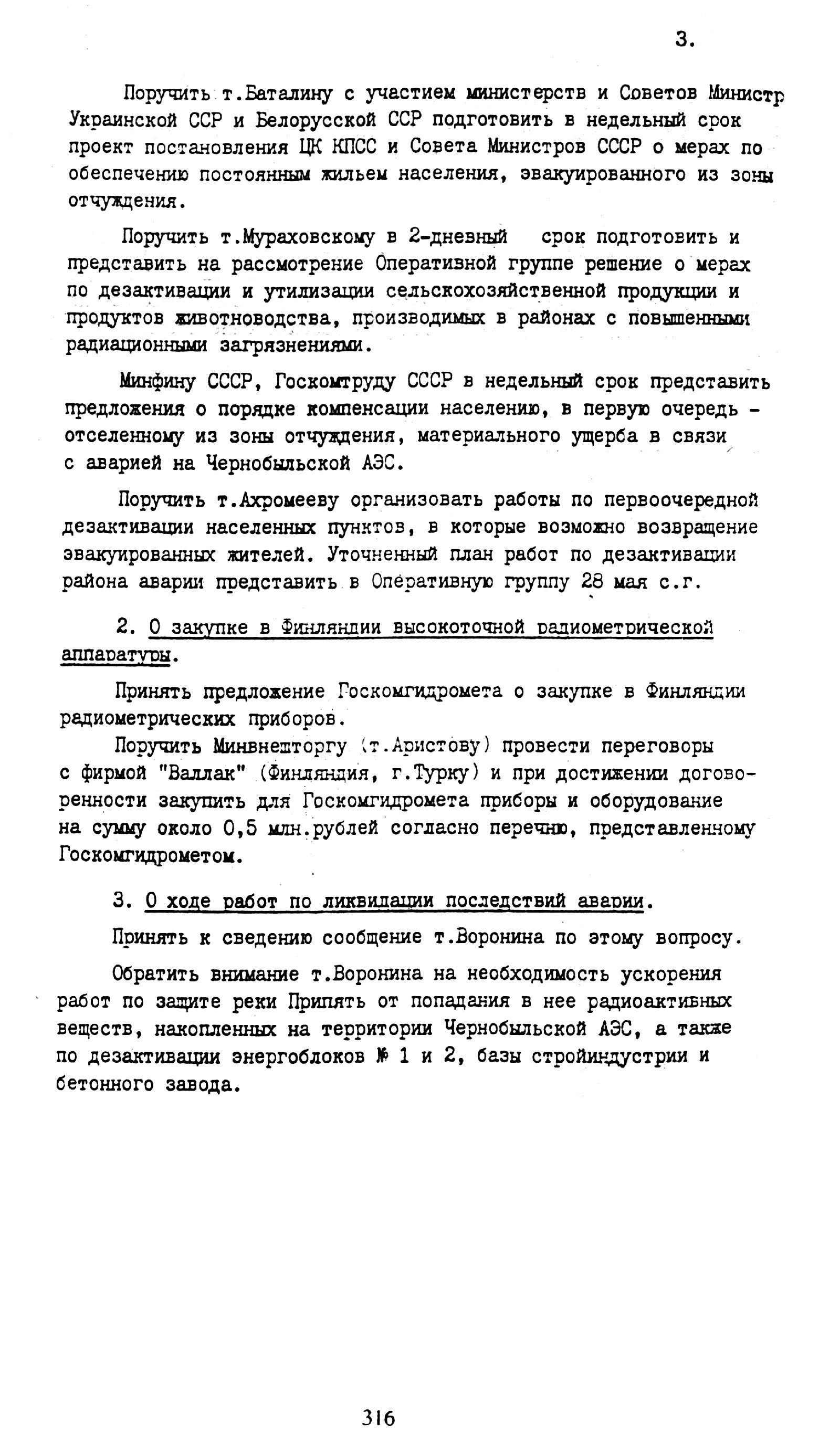 3.

Поручить т.Баталину с участием министерств и Советов Министр Украинской ССР и Белорусской ССР подготовить в недельный срок проект постановления ЦК КПСС и Совета Министров СССР о мерах по обеспечению постоянным жильем населения, эвакуированного из зоны отчуждения.

Поручить т.Мураховскому в 2-дневный срок подготовить и представить на рассмотрение Оперативной группе решение о мерах по дезактивации и утилизации сельскохозяйственной продукции и продуктов животноводства, производимых в районах с повышенными радиационными загрязнениями.

Минфину СССР, Госкомтруду СССР в недельный срок представить предложения о порядке компенсации населению, в первую очередь - отселенному из зоны отчуждения, материального ущерба в связи с аварией на Чернобыльской АЭС.

Поручить т.Ахромееву организовать работы по первоочередной дезактивации населенных пунктов, в которые возможно возвращение эвакуированных жителей. Уточненный план работ по дезактивации района аварии представить в Оперативную группу 28 мая с.г.

2. О закупке в Финляндии высокоточной радиометрической аппаратуры.

Принять предложение Госкомгидромета о закупке в Финляндии радиометрических приборов.

Поручить Минвнешторгу (т.Аристову) провести переговоры с фирмой "Валлак" (Финляндия, г.Турку) и при достижении договоренности закупить для Госкомгидромета приборы и оборудование на сумму около 0,5 млн.рублей согласно перечню, представленному Госкомгидрометом.

3. О ходе работ по ликвидации последствий аварии.

Принять к сведению сообщение т.Воронина по этому вопросу.

Обратить внимание т.Воронина на необходимость ускорения работ по защите реки Припять от попадания в нее радиоактивных веществ, накопленных на территории Чернобыльской АЭС, а также по дезактивации энергоблоков № 1 и 2, базы стройиндустрии и бетонного завода.

316